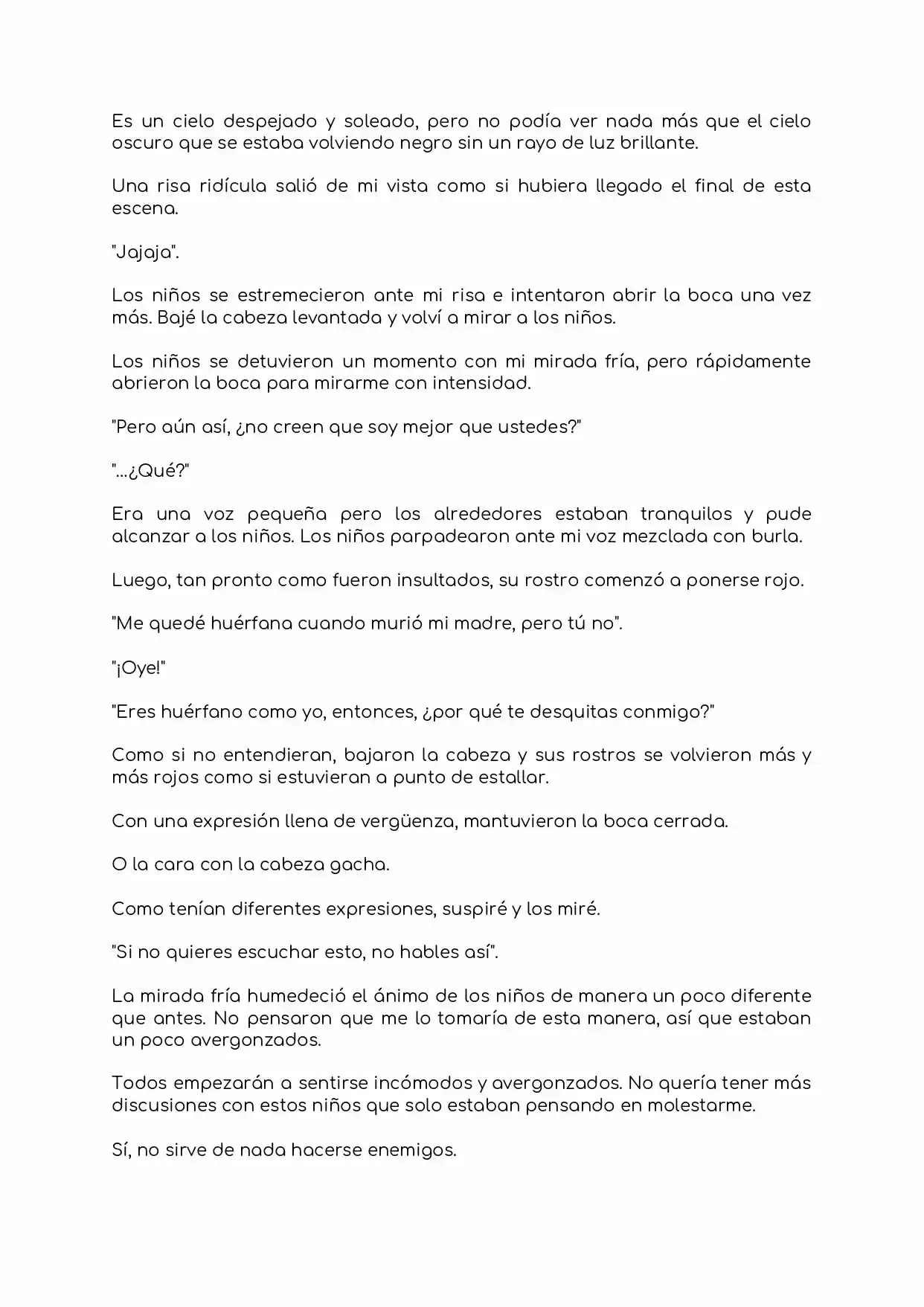 Es un cielo despejado y soleado, pero no podía ver nada más que el cielo oscuro que se estaba volviendo negro sin un rayo de luz brillante.

Una risa ridícula salió de mi vista como si hubiera llegado el final de esta escena.

"Jajaja".

Los niños se estremecieron ante mi risa e intentaron abrir la boca una vez más. Bajé la cabeza levantada y volví a mirar a los niños.

Los niños se detuvieron un momento con mi mirada fría, pero rápidamente abrieron la boca para mirarme con intensidad.

"Pero aún así, ¿no creen que soy mejor que ustedes?"

"...¿Qué?"

Era una voz pequeña pero los alrededores estaban tranquilos y pude alcanzar a los niños. Los niños parpadearon ante mi voz mezclada con burla.

Luego, tan pronto como fueron insultados, su rostro comenzó a ponerse rojo.

"Me quedé huérfana cuando murió mi madre, pero tú no".

"¡Oye!"

"Eres huérfano como yo, entonces, ¿por qué te desquitas conmigo?"

Como si no entendieran, bajaron la cabeza y sus rostros se volvieron más y más rojos como si estuvieran a punto de estallar.

Con una expresión llena de vergüenza, mantuvieron la boca cerrada.

O la cara con la cabeza gacha.

Como tenían diferentes expresiones, suspiré y los miré.

"Si no quieres escuchar esto, no hables así".

La mirada fría humedeció el ánimo de los niños de manera un poco diferente que antes. No pensaron que me lo tomaría de esta manera, así que estaban un poco avergonzados.

Todos empezarán a sentirse incómodos y avergonzados. No quería tener más discusiones con estos niños que solo estaban pensando en molestarme.

Sí, no sirve de nada hacerse enemigos.